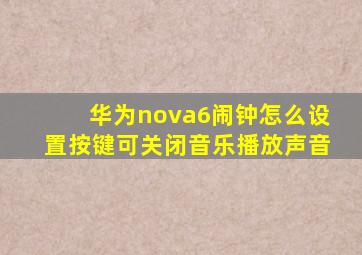 华为nova6闹钟怎么设置按键可关闭音乐播放声音